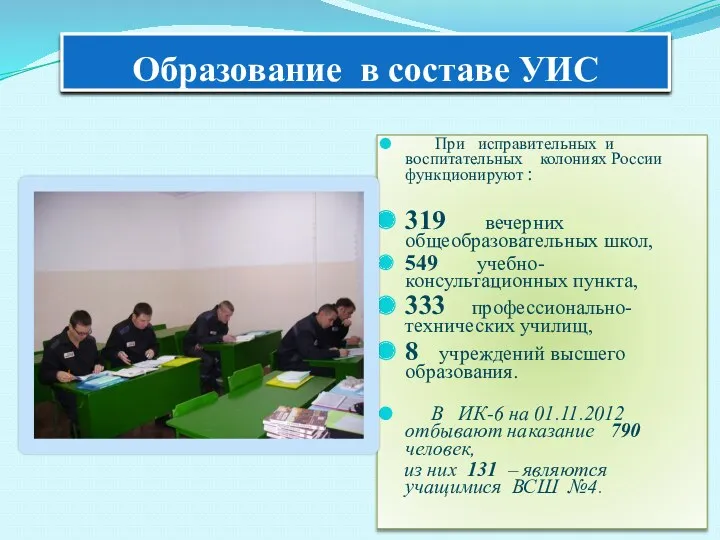 Образование в составе УИС

При исправительных и воспитательных колониях России функционируют :

319 вечерних общеобразовательных школ,

549 учебно-консультационных пункта,

333 профессионально-технических училищ,

8 учреждений высшего образования.

В ИК-6 на 01.11.2012 отбывают наказание 790 человек,
из них 131 – являются учащимися ВСШ №4.